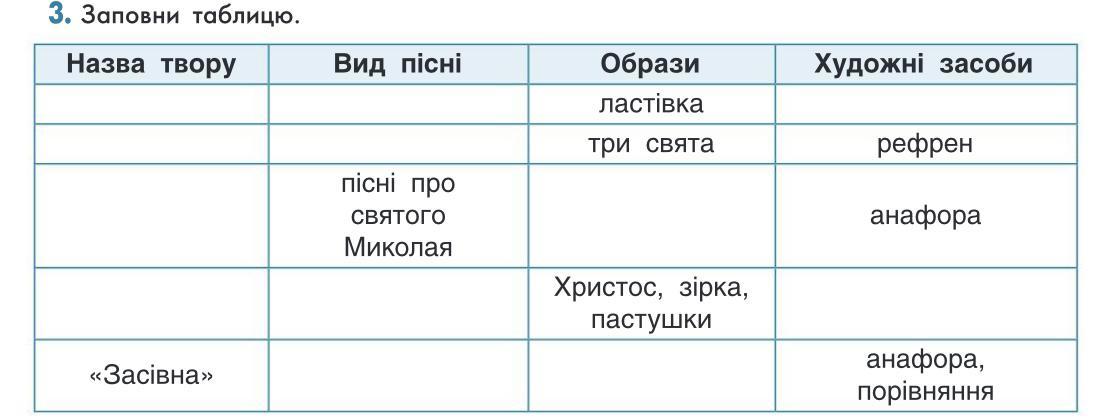 3. Заповни таблицю.

| Назва твору | Вид пісні | Образи | Художні засоби |
|---|---|---|---|
|  |  | ластівка |  |
|  |  | три свята | рефрен |
|  | пісні про святого Миколая |  | анафора |
|  |  | Христос, зірка, пастушки |  |
| «Засівна» |  |  | анафора, порівняння |